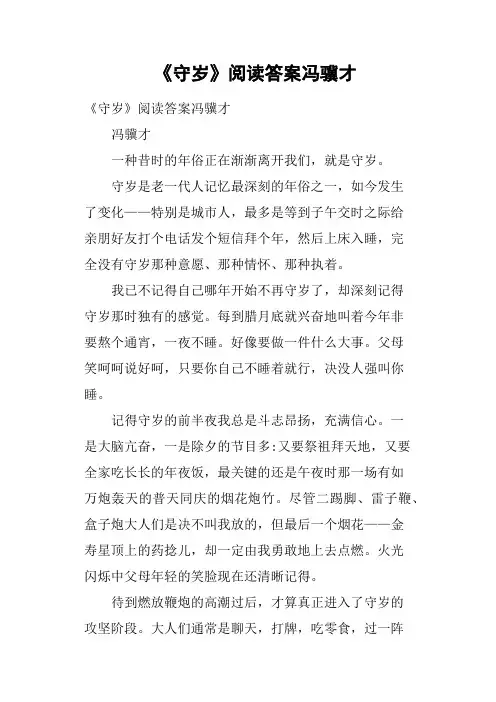 《守岁》阅读答案冯骥才

《守岁》阅读答案冯骥才

冯骥才

一种昔时的年俗正在渐渐离开我们，就是守岁。

守岁是老一代人记忆最深刻的年俗之一，如今发生了变化——特别是城市人，最多是等到子午交时之际给亲朋好友打个电话发个短信拜个年，然后上床入睡，完全没有守岁那种意愿、那种情怀、那种执着。

我已不记得自己哪年开始不再守岁了，却深刻记得守岁那时独有的感觉。每到腊月底就兴奋地叫着今年非要熬个通宵，一夜不睡。好像要做一件什么大事。父母笑呵呵说好呵，只要你自己不睡着就行，决没人强叫你睡。

记得守岁的前半夜我总是斗志昂扬，充满信心。一是大脑亢奋，一是除夕的节目多：又要祭祖拜天地，又要全家吃长长的年夜饭，最关键的还是午夜时那一场有如万炮轰天的普天同庆的烟花炮竹。尽管二踢脚、雷子鞭、盒子炮大人们是决不叫我放的，但最后一个烟花——金寿星顶上的药捻儿，却一定由我勇敢地上去点燃。火光闪烁中父母年轻的笑脸现在还清晰记得。

待到燃放鞭炮的高潮过后，才算真正进入了守岁的攻坚阶段。大人们通常是聊天，打牌，吃零食，过一阵